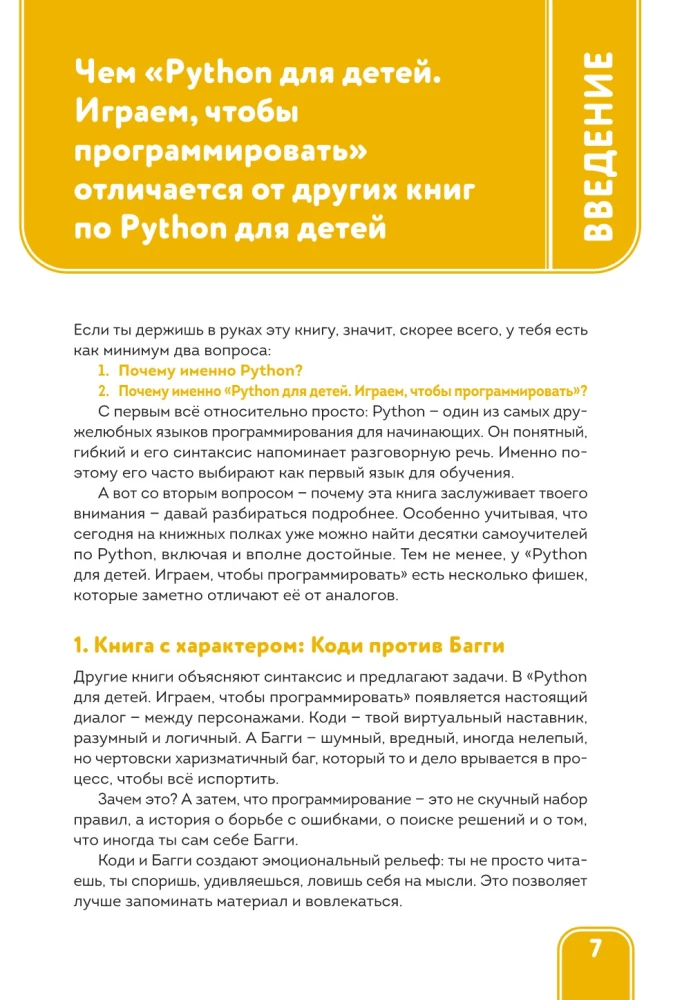 Чем «Python для детей. Играем, чтобы программировать» отличается от других книг по Python для детей

ВВЕДЕНИЕ

Если ты держишь в руках эту книгу, значит, скорее всего, у тебя есть как минимум два вопроса:
1. Почему именно Python?
2. Почему именно «Python для детей. Играем, чтобы программировать»?
С первым всё относительно просто: Python – один из самых дружелюбных языков программирования для начинающих. Он понятный, гибкий и его синтаксис напоминает разговорную речь. Именно поэтому его часто выбирают как первый язык для обучения.
А вот со вторым вопросом – почему эта книга заслуживает твоего внимания – давай разбираться подробнее. Особенно учитывая, что сегодня на книжных полках уже можно найти десятки самоучителей по Python, включая и вполне достойные. Тем не менее, у «Python для детей. Играем, чтобы программировать» есть несколько фишек, которые заметно отличают её от аналогов.

1. Книга с характером: Коди против Багги

Другие книги объясняют синтаксис и предлагают задачи. В «Python для детей. Играем, чтобы программировать» появляется настоящий диалог – между персонажами. Коди – твой виртуальный наставник, разумный и логичный. А Багги – шумный, вредный, иногда нелепый, но чертовски харизматичный баг, который то и дело врывается в процесс, чтобы всё испортить.
Зачем это? А затем, что программирование – это не скучный набор правил, а история о борьбе с ошибками, о поиске решений и о том, что иногда ты сам себе Багги.
Коди и Багги создают эмоциональный рельеф: ты не просто читаешь, ты споришь, удивляешься, ловишь себя на мысли. Это позволяет лучше запоминать материал и вовлекаться.

7